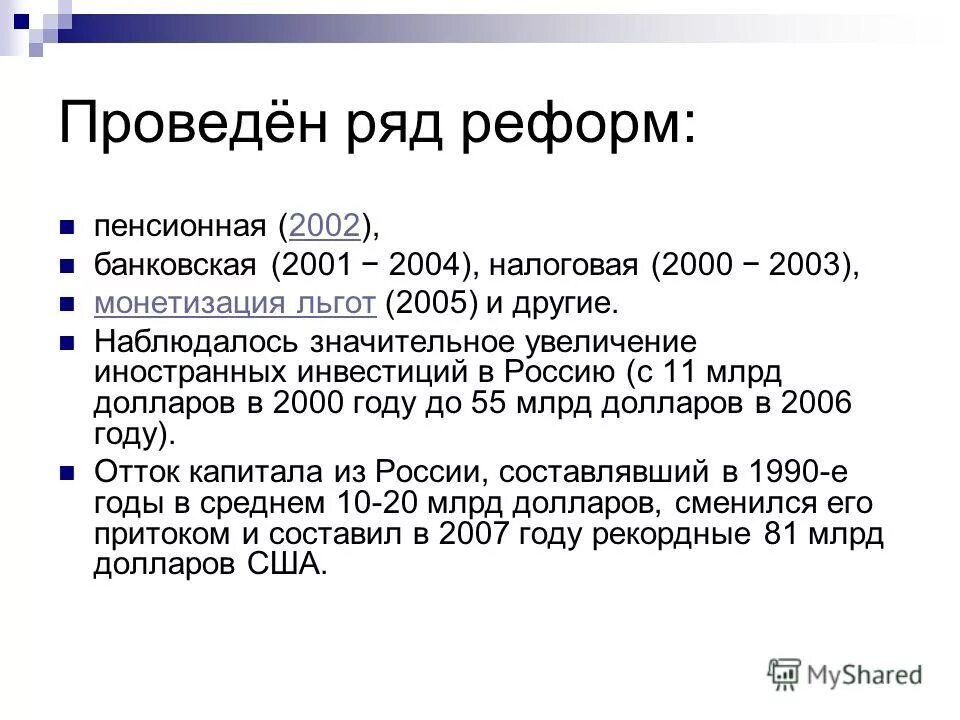 Проведён ряд реформ:

пенсионная (2002),

банковская (2001 − 2004), налоговая (2000 − 2003),

монетизация льгот (2005) и другие.

Наблюдалось значительное увеличение иностранных инвестиций в Россию (с 11 млрд долларов в 2000 году до 55 млрд долларов в 2006 году).

Отток капитала из России, составлявший в 1990-е годы в среднем 10-20 млрд долларов, сменился его притоком и составил в 2007 году рекордные 81 млрд долларов США.

MyShared